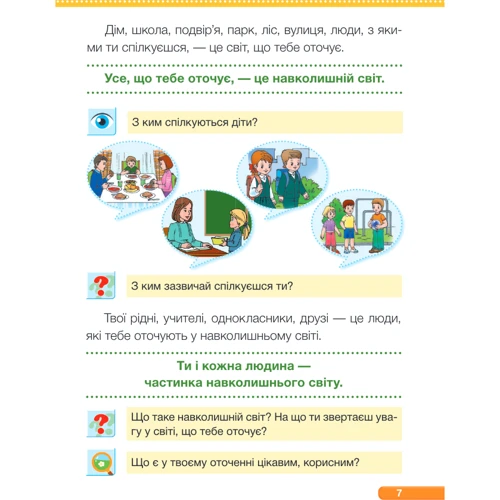 Дім, школа, подвір'я, парк, ліс, вулиця, люди, з якими ти спілкуєшся, — це світ, що тебе оточує.

Усе, що тебе оточує, — це навколишній світ.

З ким спілкуються діти?

З ким зазвичай спілкуєшся ти?

Твої рідні, учителі, однокласники, друзі — це люди, які тебе оточують у навколишньому світі.

Ти і кожна людина — частинка навколишнього світу.

Що таке навколишній світ? На що ти звертаєш увагу у світі, що тебе оточує?

Що є у твоєму оточенні цікавим, корисним?

7